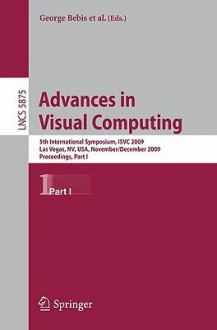 George Bebis et al. (Eds.)

LNCS 5875

Advances in Visual Computing

5th International Symposium, ISVC 2009
Las Vegas, NV, USA, November/December 2009
Proceedings, Part I

1 Part I

Springer